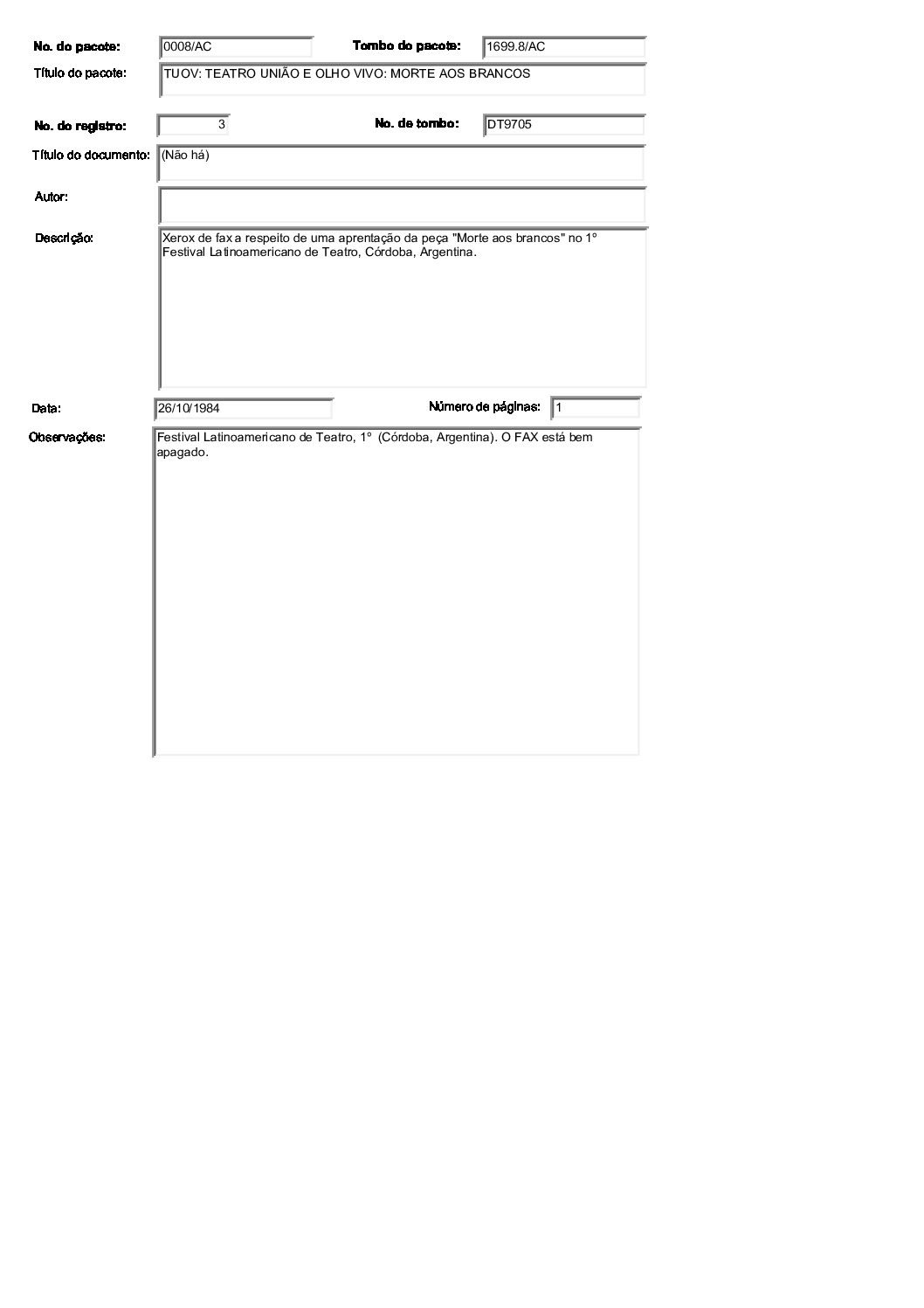 No. do pacote: 0008/AC

Tombo do pacote: 1699.8/AC

Título do pacote: TUOV: TEATRO UNIÃO E OLHO VIVO: MORTE AOS BRANCOS

No. do registro: 3

No. de tombo: DT9705

Título do documento: (Não há)

Autor:

Descrição: Xerox de fax a respeito de uma aprentação da peça "Morte aos brancos" no 1° Festival Latinoamericano de Teatro, Córdoba, Argentina.

Data: 26/10/1984

Número de páginas: 1

Observações: Festival Latinoamericano de Teatro, 1° (Córdoba, Argentina). O FAX está bem apagado.